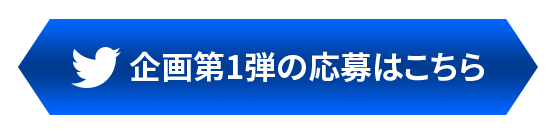 企画第1弾の応募はこちら